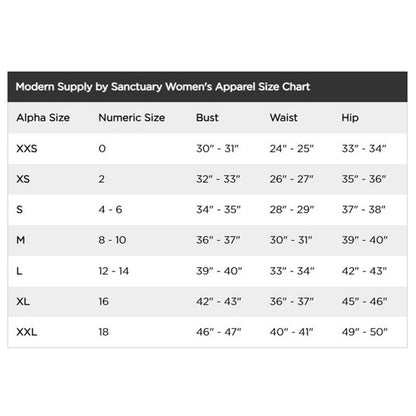 Modern Supply by Sanctuary Women's Apparel Size Chart

| Alpha Size | Numeric Size | Bust | Waist | Hip |
|---|---|---|---|---|
| XXS | 0 | 30" - 31" | 24" - 25" | 33" - 34" |
| XS | 2 | 32" - 33" | 26" - 27" | 35" - 36" |
| S | 4 - 6 | 34" - 35" | 28" - 29" | 37" - 38" |
| M | 8 - 10 | 36" - 37" | 30" - 31" | 39" - 40" |
| L | 12 - 14 | 39" - 40" | 33" - 34" | 42" - 43" |
| XL | 16 | 42" - 43" | 36" - 37" | 45" - 46" |
| XXL | 18 | 46" - 47" | 40" - 41" | 49" - 50" |